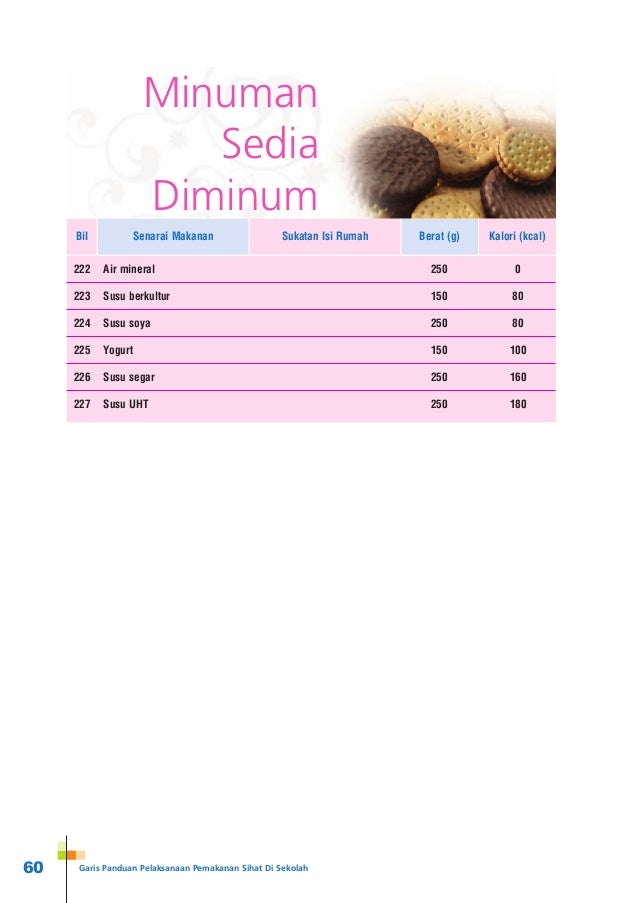 Minuman Sedia Diminum

| Bil | Senarai Makanan | Sukatan Isi Rumah | Berat (g) | Kalori (kcal) |
|---|---|---|---|---|
| 222 | Air mineral | | 250 | 0 |
| 223 | Susu berkultur | | 150 | 80 |
| 224 | Susu soya | | 250 | 80 |
| 225 | Yogurt | | 150 | 100 |
| 226 | Susu segar | | 250 | 160 |
| 227 | Susu UHT | | 250 | 180 |

60 Garis Panduan Pelaksanaan Pemakanan Sihat Di Sekolah